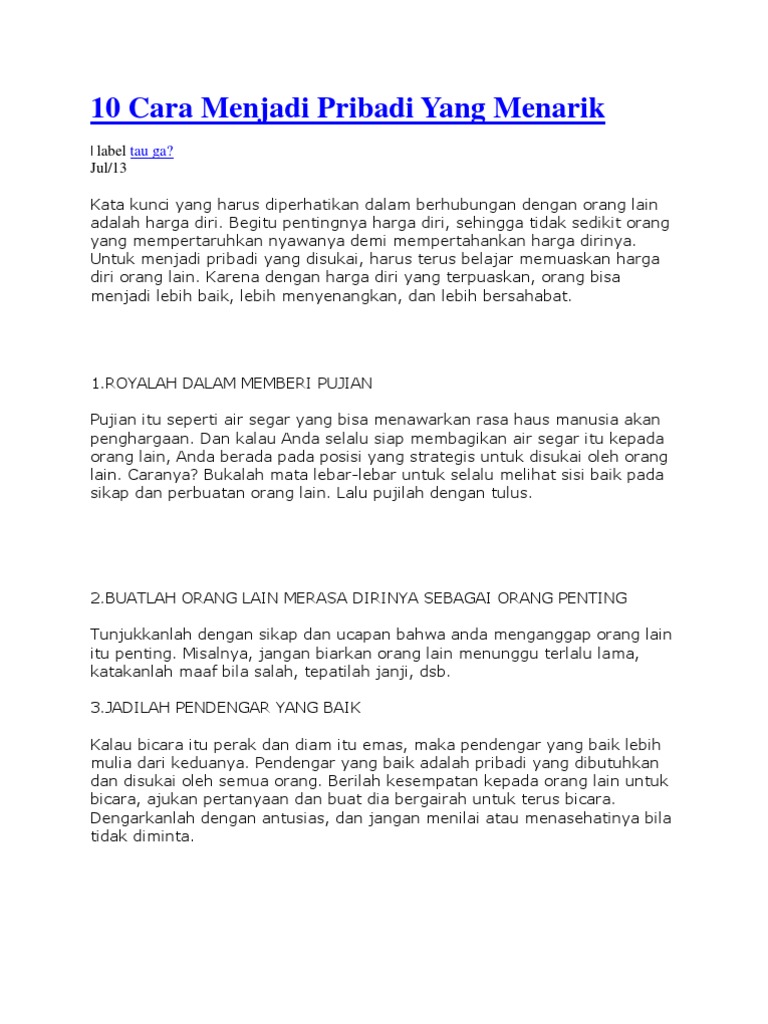 10 Cara Menjadi Pribadi Yang Menarik

l label tau ga?
Jul/13

Kata kunci yang harus diperhatikan dalam berhubungan dengan orang lain adalah harga diri. Begitu pentingnya harga diri, sehingga tidak sedikit orang yang mempertaruhkan nyawanya demi mempertahankan harga dirinya. Untuk menjadi pribadi yang disukai, harus terus belajar memuaskan harga diri orang lain. Karena dengan harga diri yang terpuaskan, orang bisa menjadi lebih baik, lebih menyenangkan, dan lebih bersahabat.

1.ROYALAH DALAM MEMBERI PUJIAN

Pujian itu seperti air segar yang bisa menawarkan rasa haus manusia akan penghargaan. Dan kalau Anda selalu siap membagikan air segar itu kepada orang lain, Anda berada pada posisi yang strategis untuk disukai oleh orang lain. Caranya? Bukalah mata lebar-lebar untuk selalu melihat sisi baik pada sikap dan perbuatan orang lain. Lalu pujilah dengan tulus.

2.BUATLAH ORANG LAIN MERASA DIRINYA SEBAGAI ORANG PENTING

Tunjukkanlah dengan sikap dan ucapan bahwa anda menganggap orang lain itu penting. Misalnya, jangan biarkan orang lain menunggu terlalu lama, katakanlah maaf bila salah, tepatilah janji, dsb.

3.JADILAH PENDENGAR YANG BAIK

Kalau bicara itu perak dan diam itu emas, maka pendengar yang baik lebih mulia dari keduanya. Pendengar yang baik adalah pribadi yang dibutuhkan dan disukai oleh semua orang. Berilah kesempatan kepada orang lain untuk bicara, ajukan pertanyaan dan buat dia bergairah untuk terus bicara. Dengarkanlah dengan antusias, dan jangan menilai atau menasehatinya bila tidak diminta.